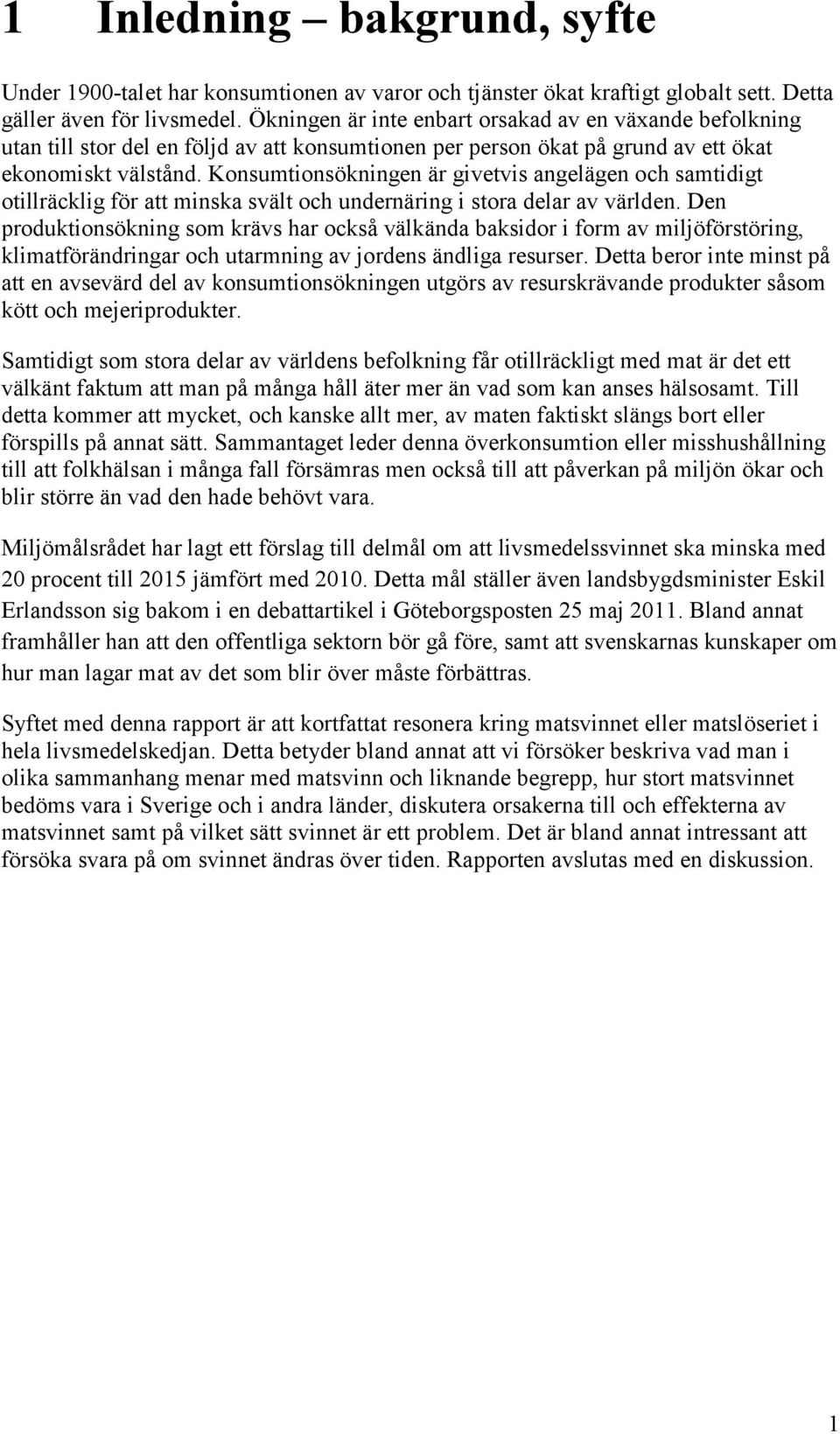 1 Inledning – bakgrund, syfte

Under 1900-talet har konsumtionen av varor och tjänster ökat kraftigt globalt sett. Detta gäller även för livsmedel. Ökningen är inte enbart orsakad av en växande befolkning utan till stor del en följd av att konsumtionen per person ökat på grund av ett ökat ekonomiskt välstånd. Konsumtionsökningen är givetvis angelägen och samtidigt otillräcklig för att minska svält och undernäring i stora delar av världen. Den produktionsökning som krävs har också välkända baksidor i form av miljöförstöring, klimatförändringar och utarmning av jordens ändliga resurser. Detta beror inte minst på att en avsevärd del av konsumtionsökningen utgörs av resurskrävande produkter såsom kött och mejeriprodukter.

Samtidigt som stora delar av världens befolkning får otillräckligt med mat är det ett välkänt faktum att man på många håll äter mer än vad som kan anses hälsosamt. Till detta kommer att mycket, och kanske allt mer, av maten faktiskt slängs bort eller förspills på annat sätt. Sammantaget leder denna överkonsumtion eller misshushållning till att folkhälsan i många fall försämras men också till att påverkan på miljön ökar och blir större än vad den hade behövt vara.

Miljömålsrådet har lagt ett förslag till delmål om att livsmedelssvinnet ska minska med 20 procent till 2015 jämfört med 2010. Detta mål ställer även landsbygdsminister Eskil Erlandsson sig bakom i en debattartikel i Göteborgsposten 25 maj 2011. Bland annat framhåller han att den offentliga sektorn bör gå före, samt att svenskarnas kunskaper om hur man lagar mat av det som blir över måste förbättras.

Syftet med denna rapport är att kortfattat resonera kring matsvinnet eller matslöseriet i hela livsmedelskedjan. Detta betyder bland annat att vi försöker beskriva vad man i olika sammanhang menar med matsvinn och liknande begrepp, hur stort matsvinnet bedöms vara i Sverige och i andra länder, diskutera orsakerna till och effekterna av matsvinnet samt på vilket sätt svinnet är ett problem. Det är bland annat intressant att försöka svara på om svinnet ändras över tiden. Rapporten avslutas med en diskussion.

1